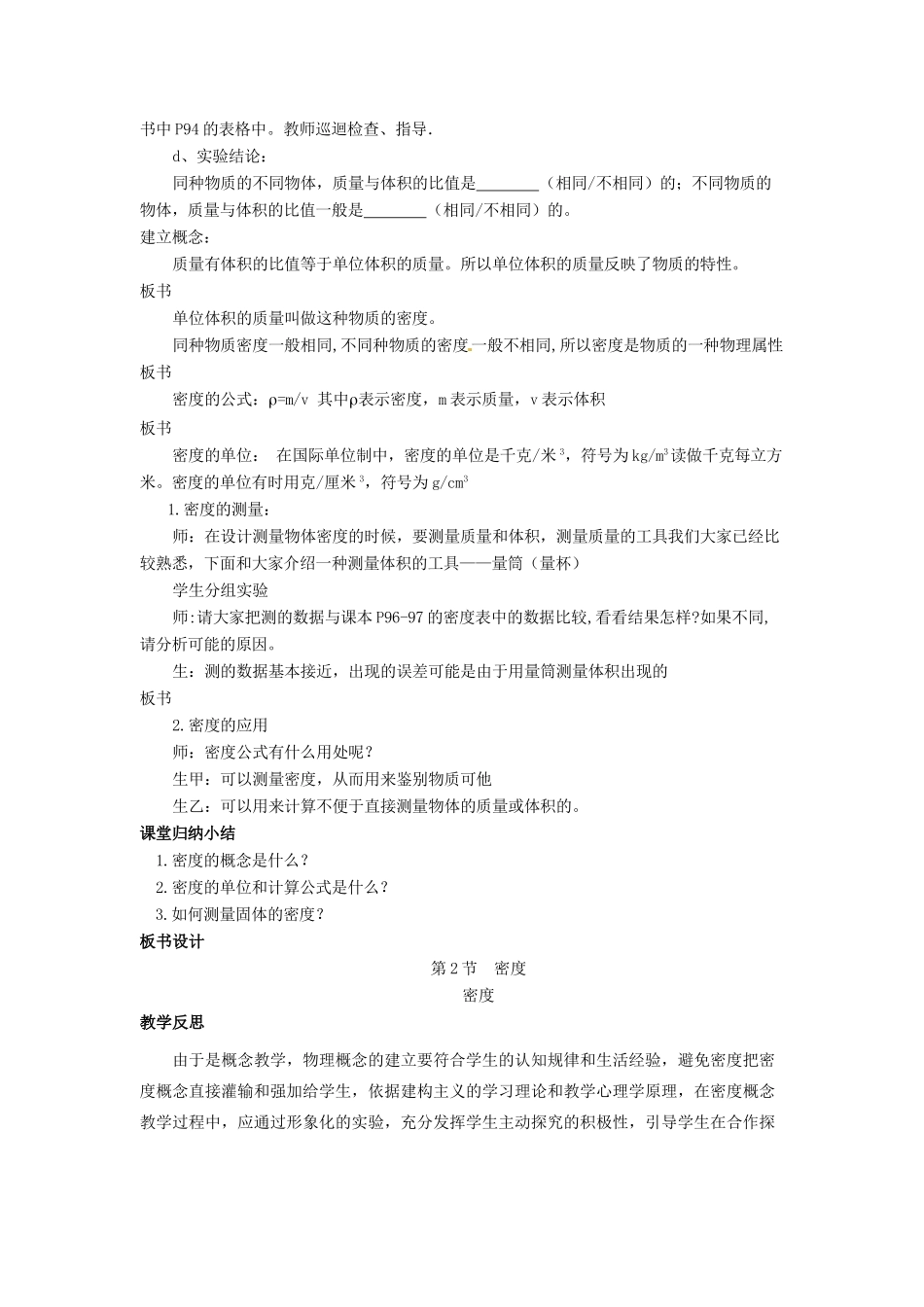 书中 P94 的表格中。教师巡迴检查、指导.

d、实验结论：

同种物质的不同物体，质量与体积的比值是________（相同/不相同）的；不同物质的物体，质量与体积的比值一般是________（相同/不相同）的。

建立概念：

质量有体积的比值等于单位体积的质量。所以单位体积的质量反映了物质的特性。

板书

单位体积的质量叫做这种物质的密度。

同种物质密度一般相同,不同种物质的密度一般不相同,所以密度是物质的一种物理属性

板书

密度的公式：ρ=m/v 其中ρ表示密度，m 表示质量，v 表示体积

板书

密度的单位： 在国际单位制中，密度的单位是千克/米$^3$，符号为 kg/m$^3$读做千克每立方米。密度的单位有时用克/厘米$^3$，符号为 g/cm$^3$

1.密度的测量：

师：在设计测量物体密度的时候，要测量质量和体积，测量质量的工具我们大家已经比较熟悉，下面和大家介绍一种测量体积的工具——量筒（量杯）

学生分组实验

师:请大家把测的数据与课本 P96-97 的密度表中的数据比较,看看结果怎样?如果不同,请分析可能的原因。

生：测的数据基本接近，出现的误差可能是由于用量筒测量体积出现的

板书

2.密度的应用

师：密度公式有什么用处呢？

生甲：可以测量密度，从而用来鉴别物质可他

生乙：可以用来计算不便于直接测量物体的质量或体积的。

课堂归纳小结

1.密度的概念是什么？

2.密度的单位和计算公式是什么？

3.如何测量固体的密度？

板书设计

第 2 节 密度

密度

教学反思

由于是概念教学，物理概念的建立要符合学生的认知规律和生活经验，避免密度把密度概念直接灌输和强加给学生，依据建构主义的学习理论和教学心理学原理，在密度概念教学过程中，应通过形象化的实验，充分发挥学生主动探究的积极性，引导学生在合作探